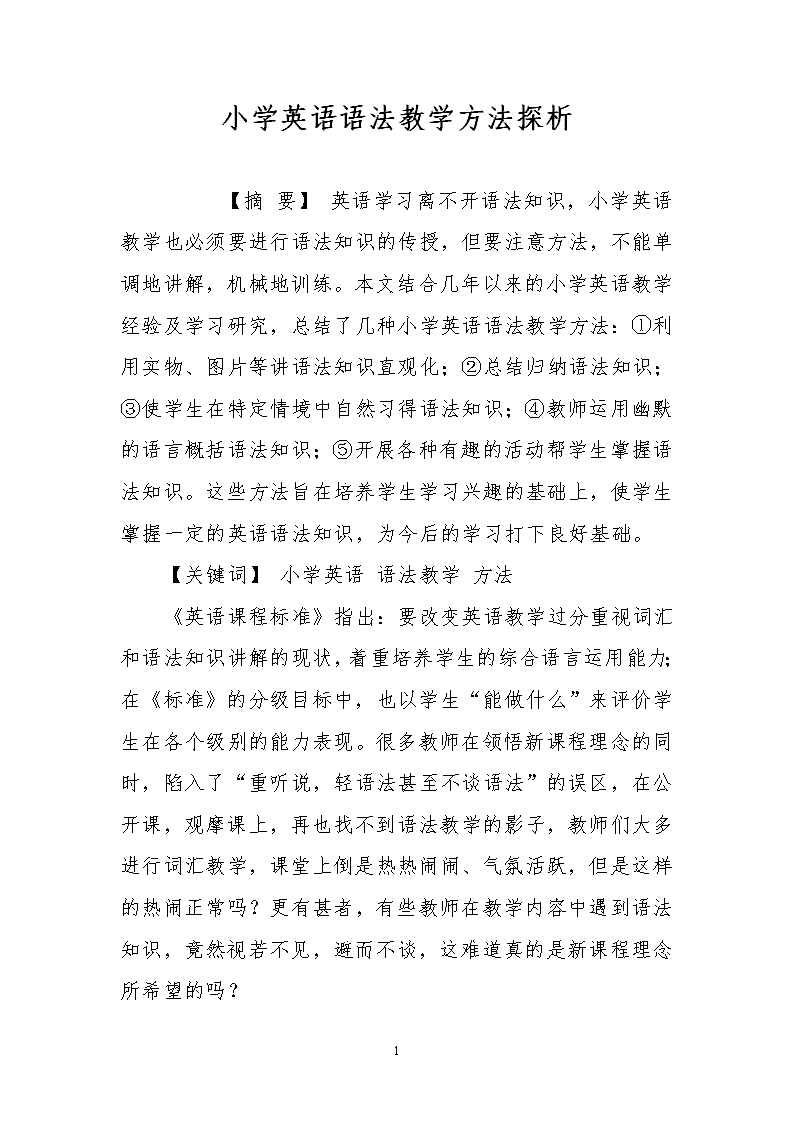 小学英语语法教学方法探析

【摘 要】 英语学习离不开语法知识，小学英语教学也必须要进行语法知识的传授，但要注意方法，不能单调地讲解，机械地训练。本文结合几年以来的小学英语教学经验及学习研究，总结了几种小学英语语法教学方法：①利用实物、图片等讲语法知识直观化；②总结归纳语法知识；③使学生在特定情境中自然习得语法知识；④教师运用幽默的语言概括语法知识；⑤开展各种有趣的活动帮学生掌握语法知识。这些方法旨在培养学生学习兴趣的基础上，使学生掌握一定的英语语法知识，为今后的学习打下良好基础。

【关键词】 小学英语 语法教学 方法

《英语课程标准》指出：要改变英语教学过分重视词汇和语法知识讲解的现状，着重培养学生的综合语言运用能力；在《标准》的分级目标中，也以学生“能做什么”来评价学生在各个级别的能力表现。很多教师在领悟新课程理念的同时，陷入了“重听说，轻语法甚至不谈语法”的误区，在公开课，观摩课上，再也找不到语法教学的影子，教师们大多进行词汇教学，课堂上倒是热热闹闹、气氛活跃，但是这样的热闹正常吗？更有甚者，有些教师在教学内容中遇到语法知识，竟然视若不见，避而不谈，这难道真的是新课程理念所希望的吗？

1